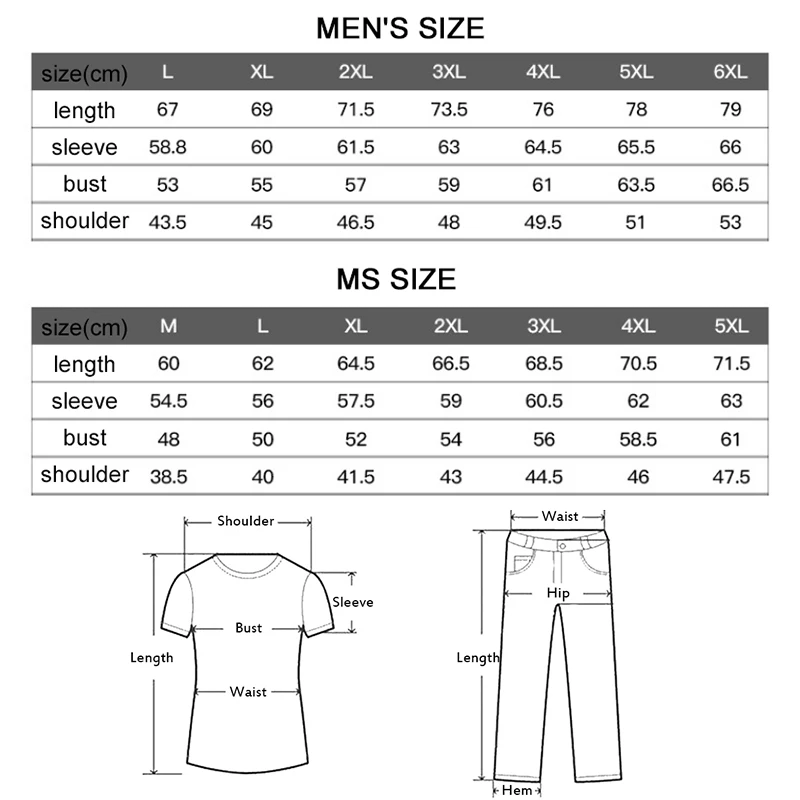 MEN'S SIZE

| size(cm) | L | XL | 2XL | 3XL | 4XL | 5XL | 6XL |
|---|---|---|---|---|---|---|---|
| length | 67 | 69 | 71.5 | 73.5 | 76 | 78 | 79 |
| sleeve | 58.8 | 60 | 61.5 | 63 | 64.5 | 65.5 | 66 |
| bust | 53 | 55 | 57 | 59 | 61 | 63.5 | 66.5 |
| shoulder | 43.5 | 45 | 46.5 | 48 | 49.5 | 51 | 53 |

MS SIZE

| size(cm) | M | L | XL | 2XL | 3XL | 4XL | 5XL |
|---|---|---|---|---|---|---|---|
| length | 60 | 62 | 64.5 | 66.5 | 68.5 | 70.5 | 71.5 |
| sleeve | 54.5 | 56 | 57.5 | 59 | 60.5 | 62 | 63 |
| bust | 48 | 50 | 52 | 54 | 56 | 58.5 | 61 |
| shoulder | 38.5 | 40 | 41.5 | 43 | 44.5 | 46 | 47.5 |

Shoulder
Sleeve
Bust
Length
Waist

Waist
Hip
Length
Hem